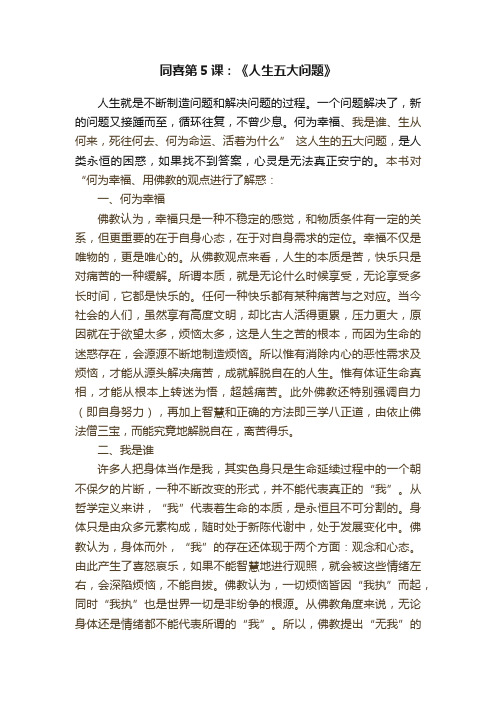 同喜第 5 课：《人生五大问题》

人生就是不断制造问题和解决问题的过程。一个问题解决了，新的问题又接踵而至，循环往复，不曾少息。何为幸福、我是谁、生从何来，死往何去、何为命运、活着为什么”　这人生的五大问题，是人类永恒的困惑，如果找不到答案，心灵是无法真正安宁的。本书对“何为幸福、用佛教的观点进行了解惑：

一、何为幸福

佛教认为，幸福只是一种不稳定的感觉，和物质条件有一定的关系，但更重要的在于自身心态，在于对自身需求的定位。幸福不仅是唯物的，更是唯心的。从佛教观点来看，人生的本质是苦，快乐只是对痛苦的一种缓解。所谓本质，就是无论什么时候享受，无论享受多长时间，它都是快乐的。任何一种快乐都有某种痛苦与之对应。当今社会的人们，虽然享有高度文明，却比古人活得更累，压力更大，原因就在于欲望太多，烦恼太多，这是人生之苦的根本，而因为生命的迷惑存在，会源源不断地制造烦恼。所以惟有消除内心的恶性需求及烦恼，才能从源头解决痛苦，成就解脱自在的人生。惟有体证生命真相，才能从根本上转迷为悟，超越痛苦。此外佛教还特别强调自力（即自身努力），再加上智慧和正确的方法即三学八正道，由依止佛法僧三宝，而能究竟地解脱自在，离苦得乐。

二、我是谁

许多人把身体当作是我，其实色身只是生命延续过程中的一个朝不保夕的片断，一种不断改变的形式，并不能代表真正的“我”。从哲学定义来讲，“我”代表着生命的本质，是永恒且不可分割的。身体只是由众多元素构成，随时处于新陈代谢中，处于发展变化中。佛教认为，身体而外，“我”的存在还体现于两个方面：观念和心态。由此产生了喜怒哀乐，如果不能智慧地进行观照，就会被这些情绪左右，会深陷烦恼，不能自拔。佛教认为，一切烦恼皆因“我执”而起，同时“我执”也是世界一切是非纷争的根源。从佛教角度来说，无论身体还是情绪都不能代表所谓的“我”。所以，佛教提出“无我”的